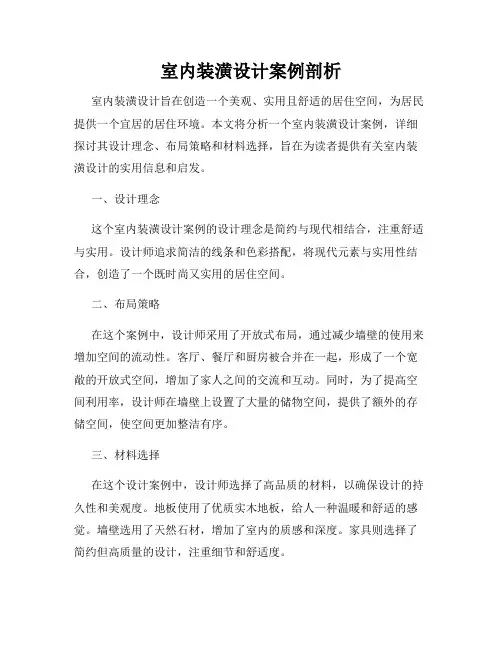 室内装潢设计案例剖析

室内装潢设计旨在创造一个美观、实用且舒适的居住空间，为居民提供一个宜居的居住环境。本文将分析一个室内装潢设计案例，详细探讨其设计理念、布局策略和材料选择，旨在为读者提供有关室内装潢设计的实用信息和启发。

一、设计理念

这个室内装潢设计案例的设计理念是简约与现代相结合，注重舒适与实用。设计师追求简洁的线条和色彩搭配，将现代元素与实用性结合，创造了一个既时尚又实用的居住空间。

二、布局策略

在这个案例中，设计师采用了开放式布局，通过减少墙壁的使用来增加空间的流动性。客厅、餐厅和厨房被合并在一起，形成了一个宽敞的开放式空间，增加了家人之间的交流和互动。同时，为了提高空间利用率，设计师在墙壁上设置了大量的储物空间，提供了额外的存储空间，使空间更加整洁有序。

三、材料选择

在这个设计案例中，设计师选择了高品质的材料，以确保设计的持久性和美观度。地板使用了优质实木地板，给人一种温暖和舒适的感觉。墙壁选用了天然石材，增加了室内的质感和深度。家具则选择了简约但高质量的设计，注重细节和舒适度。